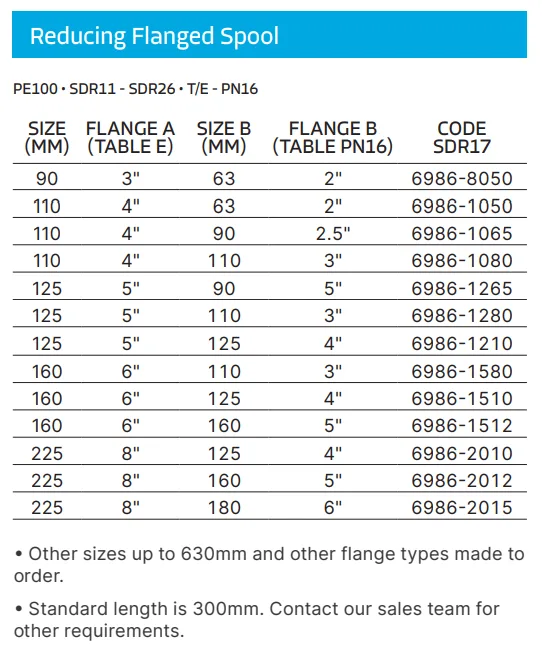 Reducing Flanged Spool

PE100 • SDR11 - SDR26 • T/E - PN16

| SIZE (MM) | FLANGE A (TABLE E) | SIZE B (MM) | FLANGE B (TABLE PN16) | CODE SDR17 |
|---|---|---|---|---|
| 90 | 3" | 63 | 2" | 6986-8050 |
| 110 | 4" | 63 | 2" | 6986-1050 |
| 110 | 4" | 90 | 2.5" | 6986-1065 |
| 110 | 4" | 110 | 3" | 6986-1080 |
| 125 | 5" | 90 | 5" | 6986-1265 |
| 125 | 5" | 110 | 3" | 6986-1280 |
| 125 | 5" | 125 | 4" | 6986-1210 |
| 160 | 6" | 110 | 3" | 6986-1580 |
| 160 | 6" | 125 | 4" | 6986-1510 |
| 160 | 6" | 160 | 5" | 6986-1512 |
| 225 | 8" | 125 | 4" | 6986-2010 |
| 225 | 8" | 160 | 5" | 6986-2012 |
| 225 | 8" | 180 | 6" | 6986-2015 |

• Other sizes up to 630mm and other flange types made to order.

• Standard length is 300mm. Contact our sales team for other requirements.